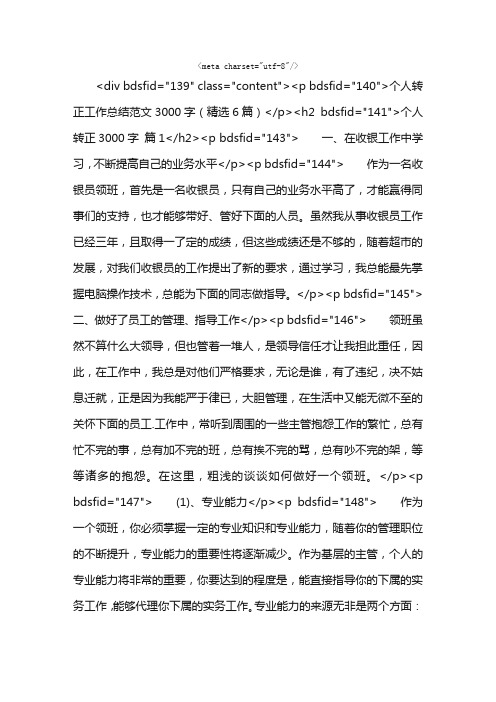 <meta charset="utf-8"/>

<div bdsfid="139" class="content"><p bdsfid="140">个人转正工作总结范文 3000 字（精选 6 篇）</p><h2 bdsfid="141">个人转正 3000 字 篇 1</h2><p bdsfid="143">　　一、在收银工作中学习，不断提高自己的业务水平</p><p bdsfid="144">　　作为一名收银员领班，首先是一名收银员，只有自己的业务水平高了，才能赢得同事们的支持，也才能够带好、管好下面的人员。虽然我从事收银员工作已经三年，且取得一了定的成绩，但这些成绩还是不够的，随着超市的发展，对我们收银员的工作提出了新的要求，通过学习，我总能最先掌握电脑操作技术，总能为下面的同志做指导。</p><p bdsfid="145">二、做好了员工的管理、指导工作</p><p bdsfid="146">　　领班虽然不算什么大领导，但也管着一堆人，是领导信任才让我担此重任，因此，在工作中，我总是对他们严格要求，无论是谁，有了违纪，决不姑息迁就，正是因为我能严于律已，大胆管理，在生活中又能无微不至的关怀下面的员工.工作中，常听到周围的一些主管抱怨工作的繁忙，总有忙不完的事，总有加不完的班，总有挨不完的骂，总有吵不完的架，等等诸多的抱怨。在这里，粗浅的谈谈如何做好一个领班。</p><p bdsfid="147">　　(1)、专业能力</p><p bdsfid="148">　　作为一个领班，你必须掌握一定的专业知识和专业能力，随着你的管理职位的不断提升，专业能力的重要性将逐渐减少。作为基层的主管，个人的专业能力将非常的重要，你要达到的程度是，能直接指导你的下属的实务工作，能够代理你下属的实务工作。专业能力的来源无非是两个方面：